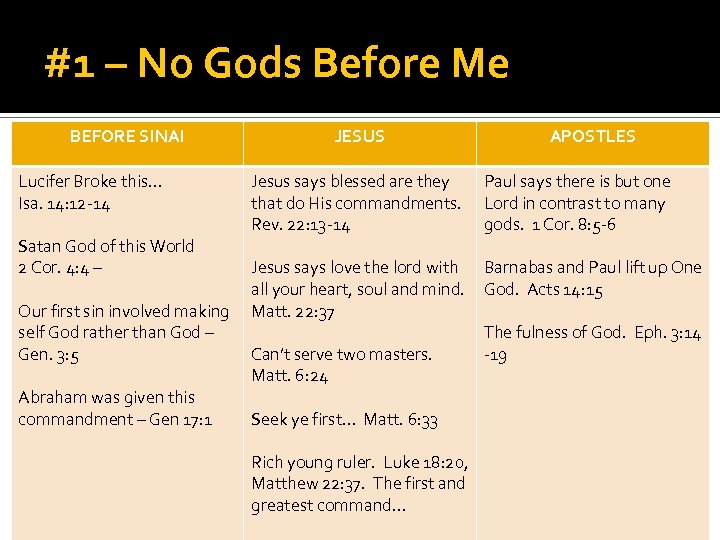 #1 – No Gods Before Me

| BEFORE SINAI | JESUS | APOSTLES |
|---|---|---|
| Lucifer Broke this… Isa. 14:12-14<br><br>Satan God of this World 2 Cor. 4:4 –<br><br>Our first sin involved making self God rather than God – Gen. 3:5<br><br>Abraham was given this commandment – Gen 17:1 | Jesus says blessed are they that do His commandments. Rev. 22:13-14<br><br>Jesus says love the lord with all your heart, soul and mind. Matt. 22:37<br><br>Can't serve two masters. Matt. 6:24<br><br>Seek ye first… Matt. 6:33<br><br>Rich young ruler. Luke 18:20, Matthew 22:37. The first and greatest command… | Paul says there is but one Lord in contrast to many gods. 1 Cor. 8:5-6<br><br>Barnabas and Paul lift up One God. Acts 14:15<br><br>The fulness of God. Eph. 3:14-19 |